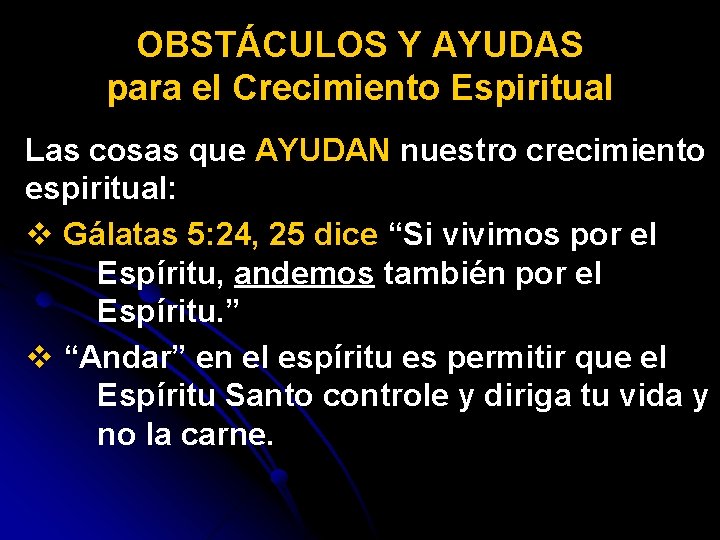 OBSTÁCULOS Y AYUDAS
para el Crecimiento Espiritual

Las cosas que AYUDAN nuestro crecimiento espiritual:

❖ Gálatas 5:24, 25 dice “Si vivimos por el Espíritu, andemos también por el Espíritu.”

❖ “Andar” en el espíritu es permitir que el Espíritu Santo controle y diriga tu vida y no la carne.